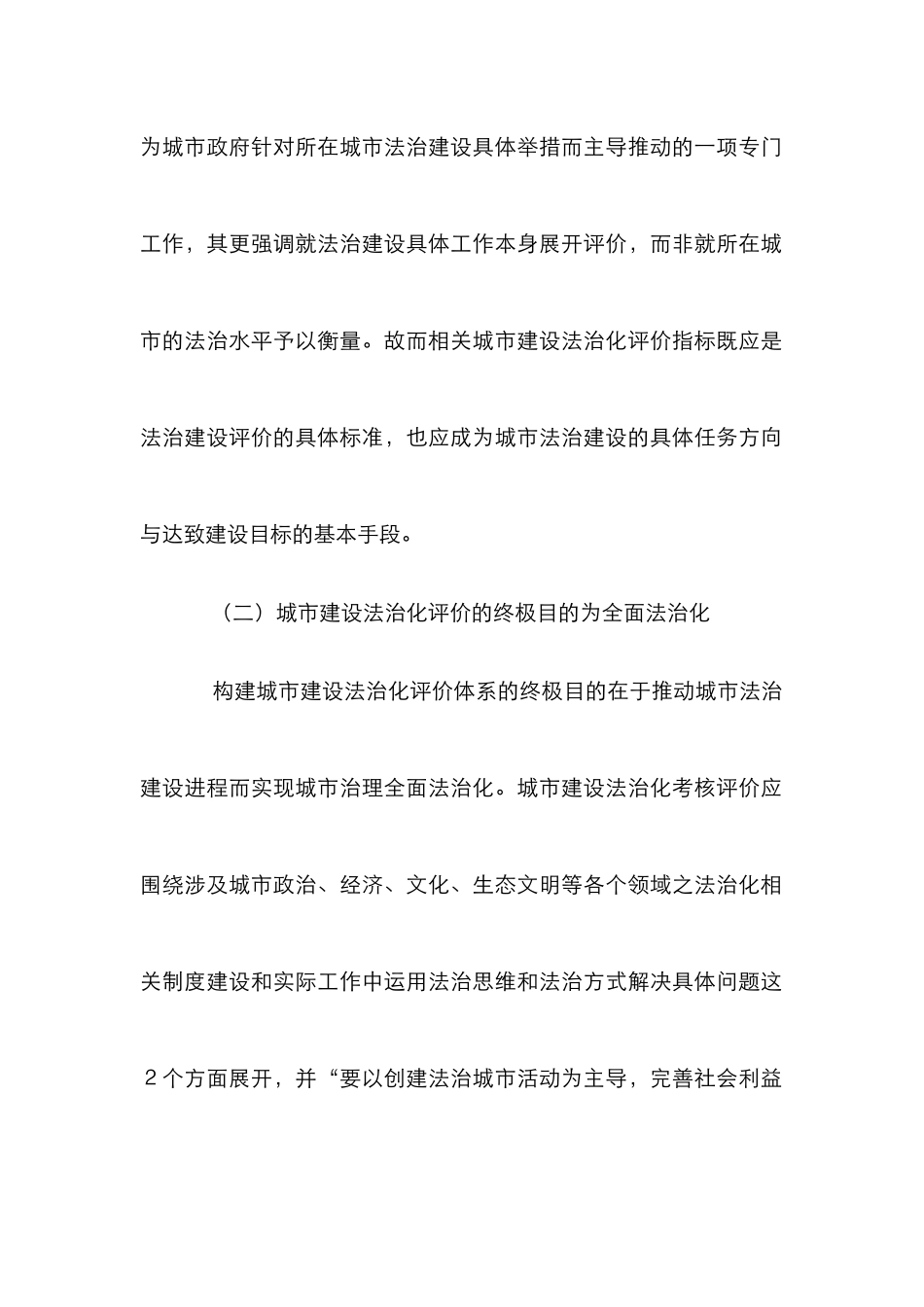 为城市政府针对所在城市法治建设具体举措而主导推动的一项专门工作，其更强调就法治建设具体工作本身展开评价，而非就所在城市的法治水平予以衡量。故而相关城市建设法治化评价指标既应是法治建设评价的具体标准，也应成为城市法治建设的具体任务方向与达致建设目标的基本手段。

（二）城市建设法治化评价的终极目的为全面法治化

构建城市建设法治化评价体系的终极目的在于推动城市法治建设进程而实现城市治理全面法治化。城市建设法治化考核评价应围绕涉及城市政治、经济、文化、生态文明等各个领域之法治化相关制度建设和实际工作中运用法治思维和法治方式解决具体问题这２个方面展开，并“要以创建法治城市活动为主导，完善社会利益